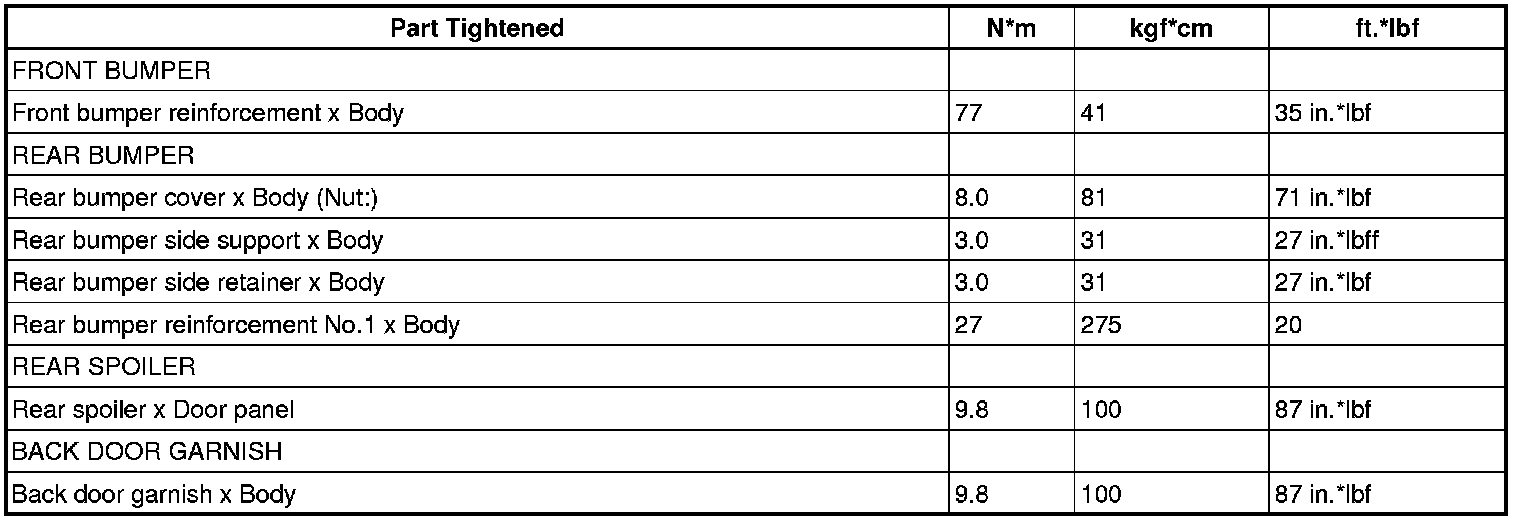 | Part Tightened | N*m | kgf*cm | ft.*lbf |
|---|---|---|---|
| FRONT BUMPER | | | |
| Front bumper reinforcement x Body | 77 | 41 | 35 in.*lbf |
| REAR BUMPER | | | |
| Rear bumper cover x Body (Nut:) | 8.0 | 81 | 71 in.*lbf |
| Rear bumper side support x Body | 3.0 | 31 | 27 in.*lbff |
| Rear bumper side retainer x Body | 3.0 | 31 | 27 in.*lbf |
| Rear bumper reinforcement No.1 x Body | 27 | 275 | 20 |
| REAR SPOILER | | | |
| Rear spoiler x Door panel | 9.8 | 100 | 87 in.*lbf |
| BACK DOOR GARNISH | | | |
| Back door garnish x Body | 9.8 | 100 | 87 in.*lbf |